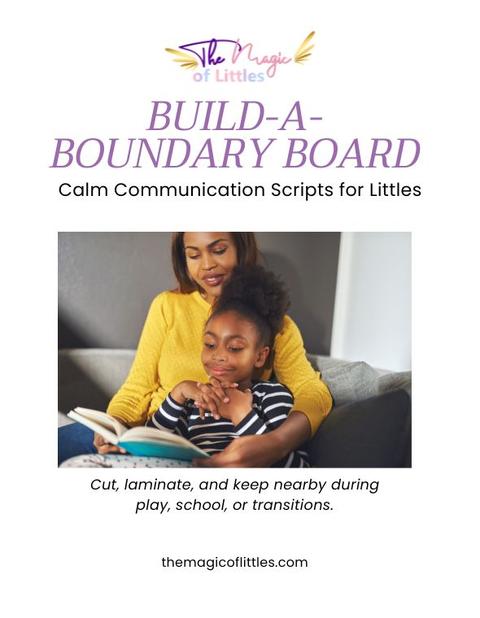 The Magic of Littles

BUILD-A-BOUNDARY BOARD

Calm Communication Scripts for Littles

Cut, laminate, and keep nearby during play, school, or transitions.

themagicoflittles.com